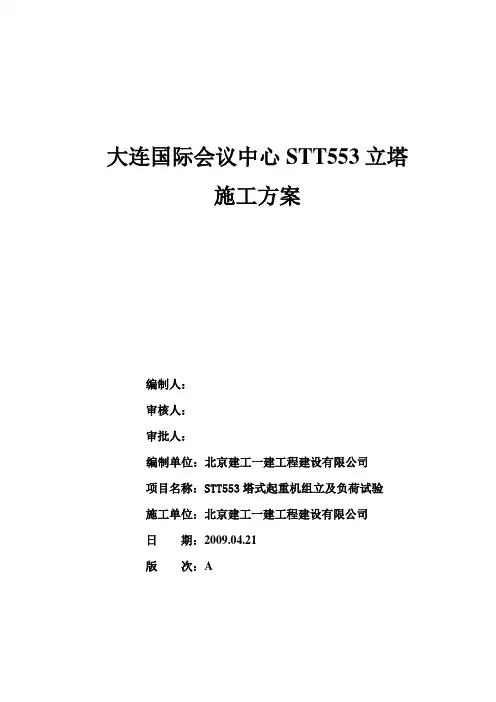 大连国际会议中心 STT553 立塔
施工方案

编制人：

审核人：

审批人：

编制单位：北京建工一建工程建设有限公司

项目名称：STT553 塔式起重机组立及负荷试验

施工单位：北京建工一建工程建设有限公司

日　　期：2009.04.21

版　　次：A